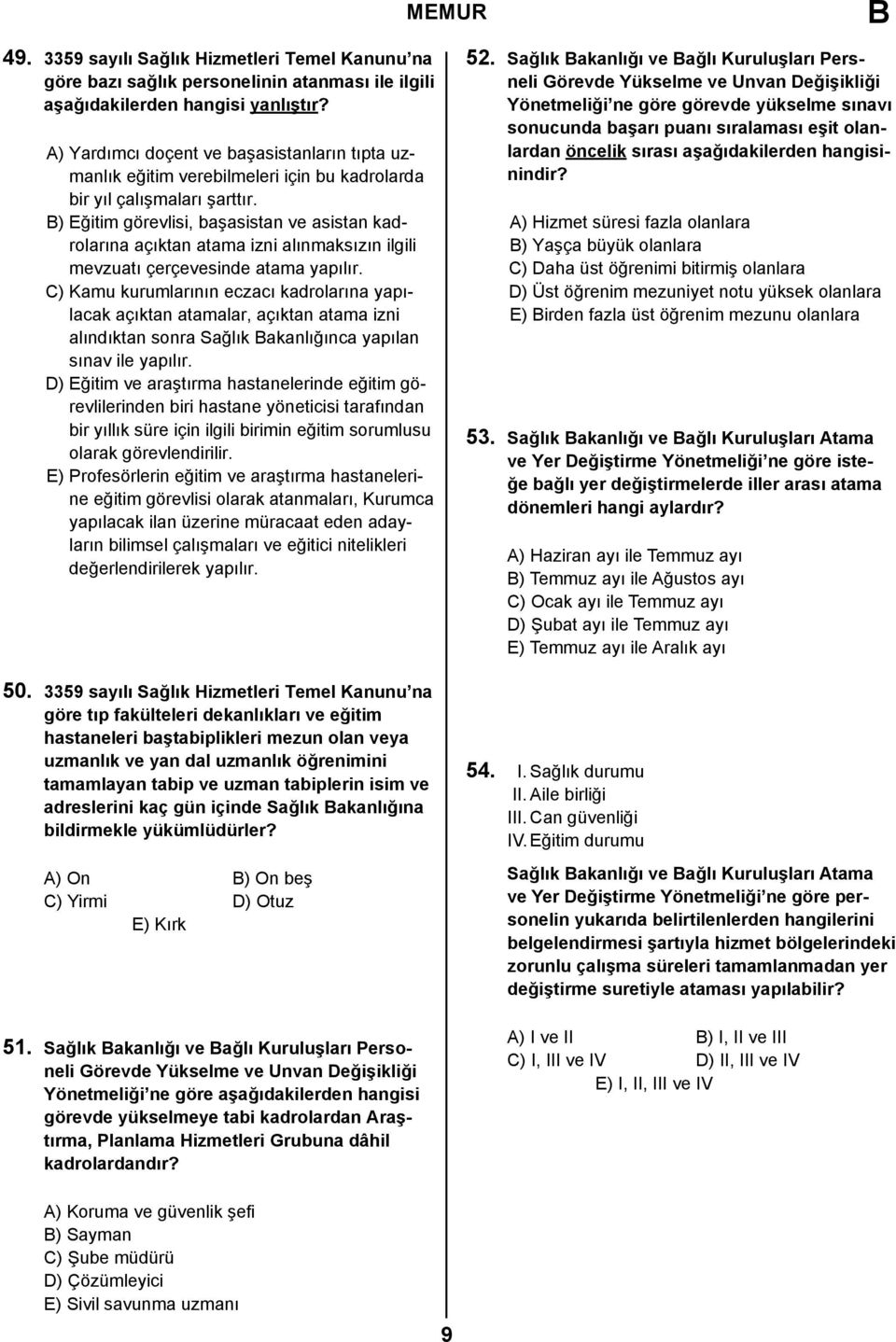 MEMUR

B

49. 3359 sayılı Sağlık Hizmetleri Temel Kanunu'na göre bazı sağlık personelinin atanması ile ilgili aşağıdakilerden hangisi yanlıştır?

A) Yardımcı doçent ve başasistanların tıpta uzmanlık eğitim verebilmeleri için bu kadrolarda bir yıl çalışmaları şarttır.
B) Eğitim görevlisi, başasistan ve asistan kadrolarına açıktan atama izni alınmaksızın ilgili mevzuatı çerçevesinde atama yapılır.
C) Kamu kurumlarının eczacı kadrolarına yapılacak açıktan atamalar, açıktan atama izni alındıktan sonra Sağlık Bakanlığınca yapılan sınav ile yapılır.
D) Eğitim ve araştırma hastanelerinde eğitim görevlilerinden biri hastane yöneticisi tarafından bir yıllık süre için ilgili birimin eğitim sorumlusu olarak görevlendirilir.
E) Profesörlerin eğitim ve araştırma hastanelerine eğitim görevlisi olarak atanmaları, Kurumca yapılacak ilan üzerine müracaat eden adayların bilimsel çalışmaları ve eğitici nitelikleri değerlendirilerek yapılır.

50. 3359 sayılı Sağlık Hizmetleri Temel Kanunu'na göre tıp fakülteleri dekanlıkları ve eğitim hastaneleri baştabiplikleri mezun olan veya uzmanlık ve yan dal uzmanlık öğrenimini tamamlayan tabip ve uzman tabiplerin isim ve adreslerini kaç gün içinde Sağlık Bakanlığına bildirmekle yükümlüdürler?

A) On
B) On beş
C) Yirmi
D) Otuz
E) Kırk

51. Sağlık Bakanlığı ve Bağlı Kuruluşları Personeli Görevde Yükselme ve Unvan Değişikliği Yönetmeliği'ne göre aşağıdakilerden hangisi görevde yükselmeye tabi kadrolardan Araştırma, Planlama Hizmetleri Grubuna dâhil kadrolardandır?

A) Koruma ve güvenlik şefi
B) Sayman
C) Şube müdürü
D) Çözümleyici
E) Sivil savunma uzmanı

52. Sağlık Bakanlığı ve Bağlı Kuruluşları Personeli Görevde Yükselme ve Unvan Değişikliği Yönetmeliği'ne göre görevde yükselme sınavı sonucunda başarı puanı sıralaması eşit olanlardan öncelik sırası aşağıdakilerden hangisinindir?

A) Hizmet süresi fazla olanlara
B) Yaşça büyük olanlara
C) Daha üst öğrenimi bitirmiş olanlara
D) Üst öğrenim mezuniyet notu yüksek olanlara
E) Birden fazla üst öğrenim mezunu olanlara

53. Sağlık Bakanlığı ve Bağlı Kuruluşları Atama ve Yer Değiştirme Yönetmeliği'ne göre isteğe bağlı yer değiştirmelerde iller arası atama dönemleri hangi aylardır?

A) Haziran ayı ile Temmuz ayı
B) Temmuz ayı ile Ağustos ayı
C) Ocak ayı ile Temmuz ayı
D) Şubat ayı ile Temmuz ayı
E) Temmuz ayı ile Aralık ayı

54. I. Sağlık durumu
II. Aile birliği
III. Can güvenliği
IV. Eğitim durumu

Sağlık Bakanlığı ve Bağlı Kuruluşları Atama ve Yer Değiştirme Yönetmeliği'ne göre personelin yukarıda belirtilenlerden hangilerini belgelendirmesi şartıyla hizmet bölgelerindeki zorunlu çalışma süreleri tamamlanmadan yer değiştirme suretiyle ataması yapılabilir?

A) I ve II
B) I, II ve III
C) I, III ve IV
D) II, III ve IV
E) I, II, III ve IV

9